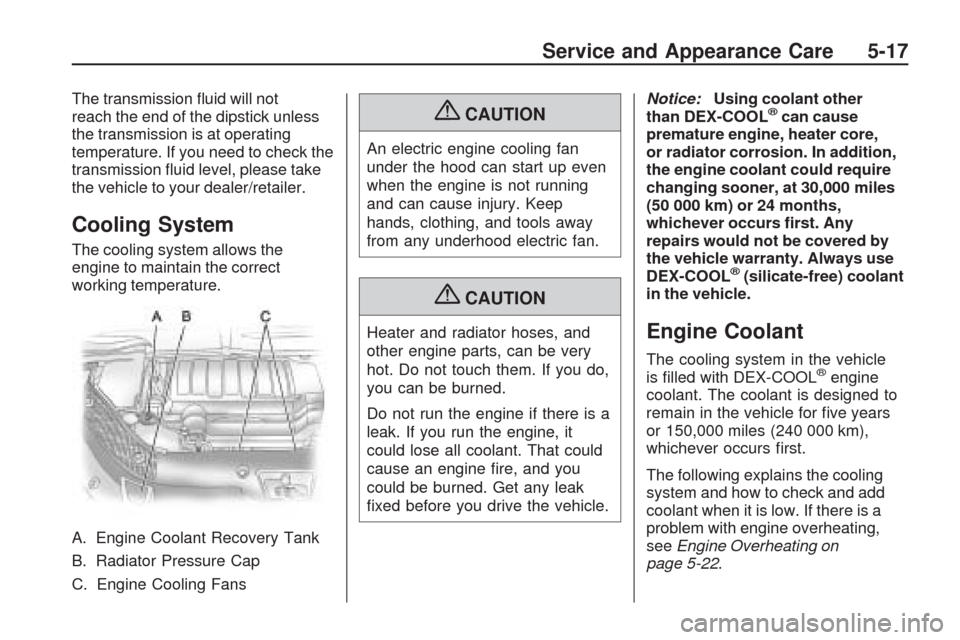 Service and Appearance Care 5-17

The transmission fluid will not reach the end of the dipstick unless the transmission is at operating temperature. If you need to check the transmission fluid level, please take the vehicle to your dealer/retailer.

Cooling System

The cooling system allows the engine to maintain the correct working temperature.

A B C

A. Engine Coolant Recovery Tank

B. Radiator Pressure Cap

C. Engine Cooling Fans

CAUTION

An electric engine cooling fan under the hood can start up even when the engine is not running and can cause injury. Keep hands, clothing, and tools away from any underhood electric fan.

CAUTION

Heater and radiator hoses, and other engine parts, can be very hot. Do not touch them. If you do, you can be burned.

Do not run the engine if there is a leak. If you run the engine, it could lose all coolant. That could cause an engine fire, and you could be burned. Get any leak fixed before you drive the vehicle.

Notice: Using coolant other than DEX-COOL® can cause premature engine, heater core, or radiator corrosion. In addition, the engine coolant could require changing sooner, at 30,000 miles (50 000 km) or 24 months, whichever occurs first. Any repairs would not be covered by the vehicle warranty. Always use DEX-COOL® (silicate-free) coolant in the vehicle.

Engine Coolant

The cooling system in the vehicle is filled with DEX-COOL® engine coolant. The coolant is designed to remain in the vehicle for five years or 150,000 miles (240 000 km), whichever occurs first.

The following explains the cooling system and how to check and add coolant when it is low. If there is a problem with engine overheating, see Engine Overheating on page 5-22.

carmanualsonline.info